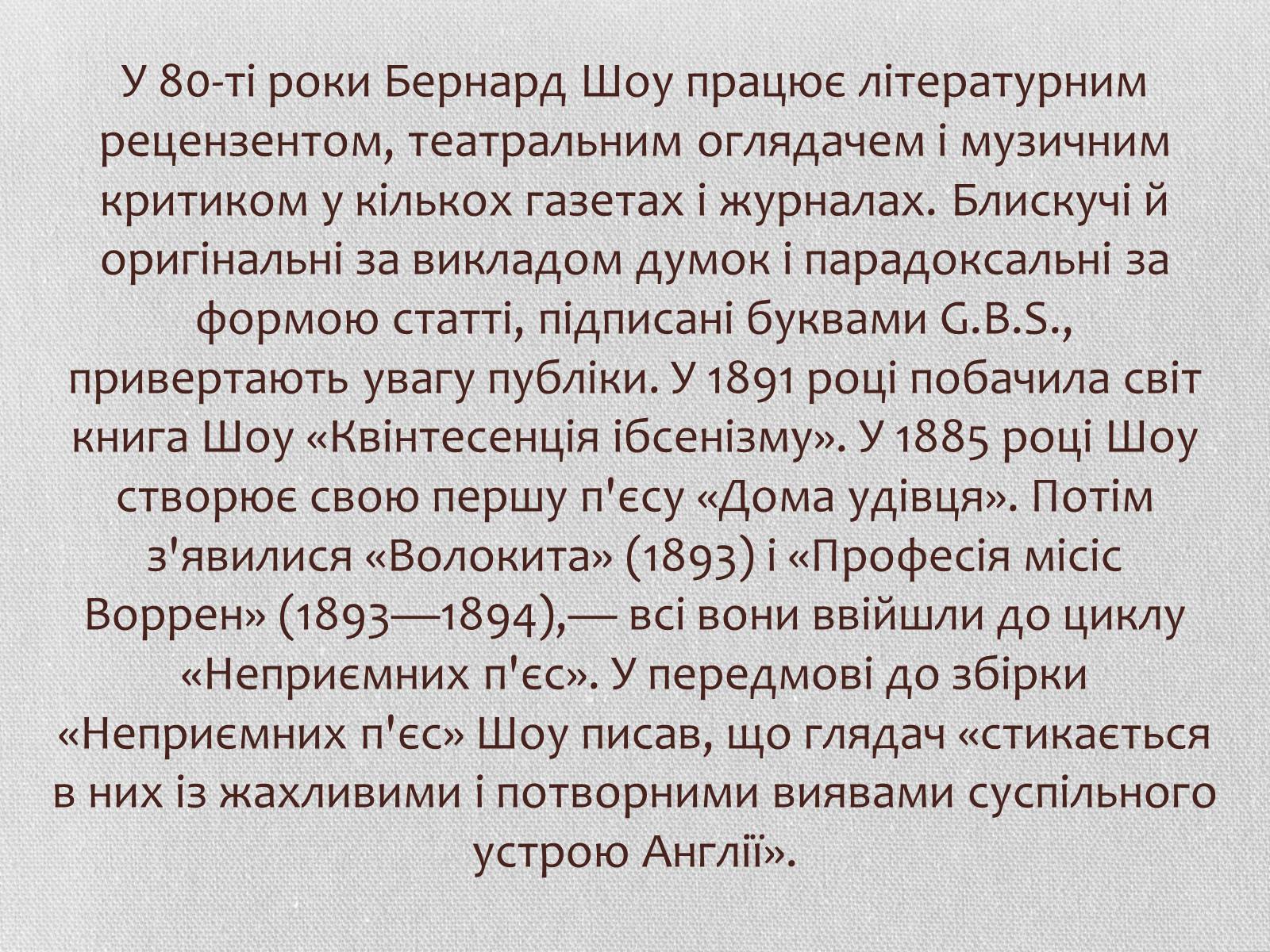 У 80-ті роки Бернард Шоу працює літературним рецензентом, театральним оглядачем і музичним критиком у кількох газетах і журналах. Блискучі й оригінальні за викладом думок і парадоксальні за формою статті, підписані буквами G.B.S., привертають увагу публіки. У 1891 році побачила світ книга Шоу «Квінтесенція ібсенізму». У 1885 році Шоу створює свою першу п'єсу «Дома удівця». Потім з'явилися «Волокита» (1893) і «Професія місіс Воррен» (1893—1894),— всі вони ввійшли до циклу «Неприємних п'єс». У передмові до збірки «Неприємних п'єс» Шоу писав, що глядач «стикається в них із жахливими і потворними виявами суспільного устрою Англії».